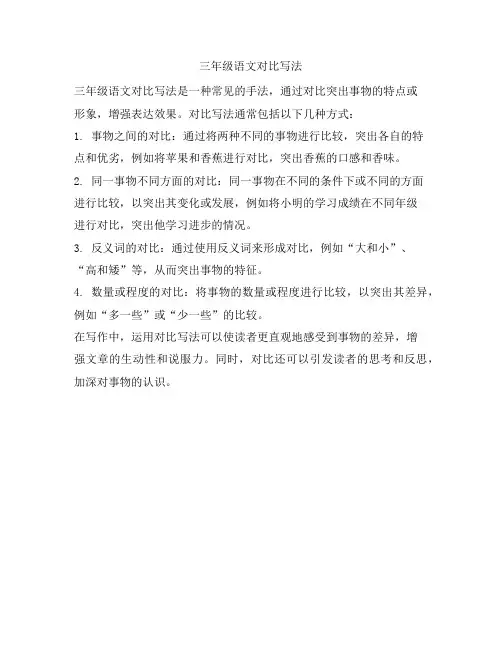 三年级语文对比写法

三年级语文对比写法是一种常见的手法，通过对比突出事物的特点或形象，增强表达效果。对比写法通常包括以下几种方式：

1. 事物之间的对比：通过将两种不同的事物进行比较，突出各自的特点和优劣，例如将苹果和香蕉进行对比，突出香蕉的口感和香味。

2. 同一事物不同方面的对比：同一事物在不同的条件下或不同的方面进行比较，以突出其变化或发展，例如将小明的学习成绩在不同年级进行对比，突出他学习进步的情况。

3. 反义词的对比：通过使用反义词来形成对比，例如“大和小”、“高和矮”等，从而突出事物的特征。

4. 数量或程度的对比：将事物的数量或程度进行比较，以突出其差异，例如“多一些”或“少一些”的比较。

在写作中，运用对比写法可以使读者更直观地感受到事物的差异，增强文章的生动性和说服力。同时，对比还可以引发读者的思考和反思，加深对事物的认识。